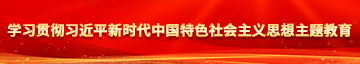 学习贯彻习近平新时代中国特色社会主义思想主题教育